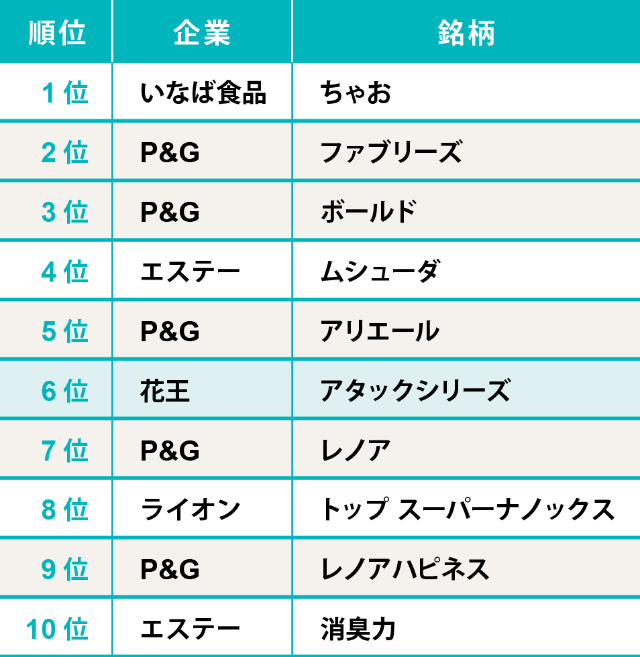 | 順位 | 企業 | 銘柄 |
|---|---|---|
| 1位 | いなば食品 | ちゃお |
| 2位 | P&G | ファブリーズ |
| 3位 | P&G | ボールド |
| 4位 | エステー | ムシューダ |
| 5位 | P&G | アリエール |
| 6位 | 花王 | アタックシリーズ |
| 7位 | P&G | レノア |
| 8位 | ライオン | トップ スーパーナノックス |
| 9位 | P&G | レノアハピネス |
| 10位 | エステー | 消臭力 |